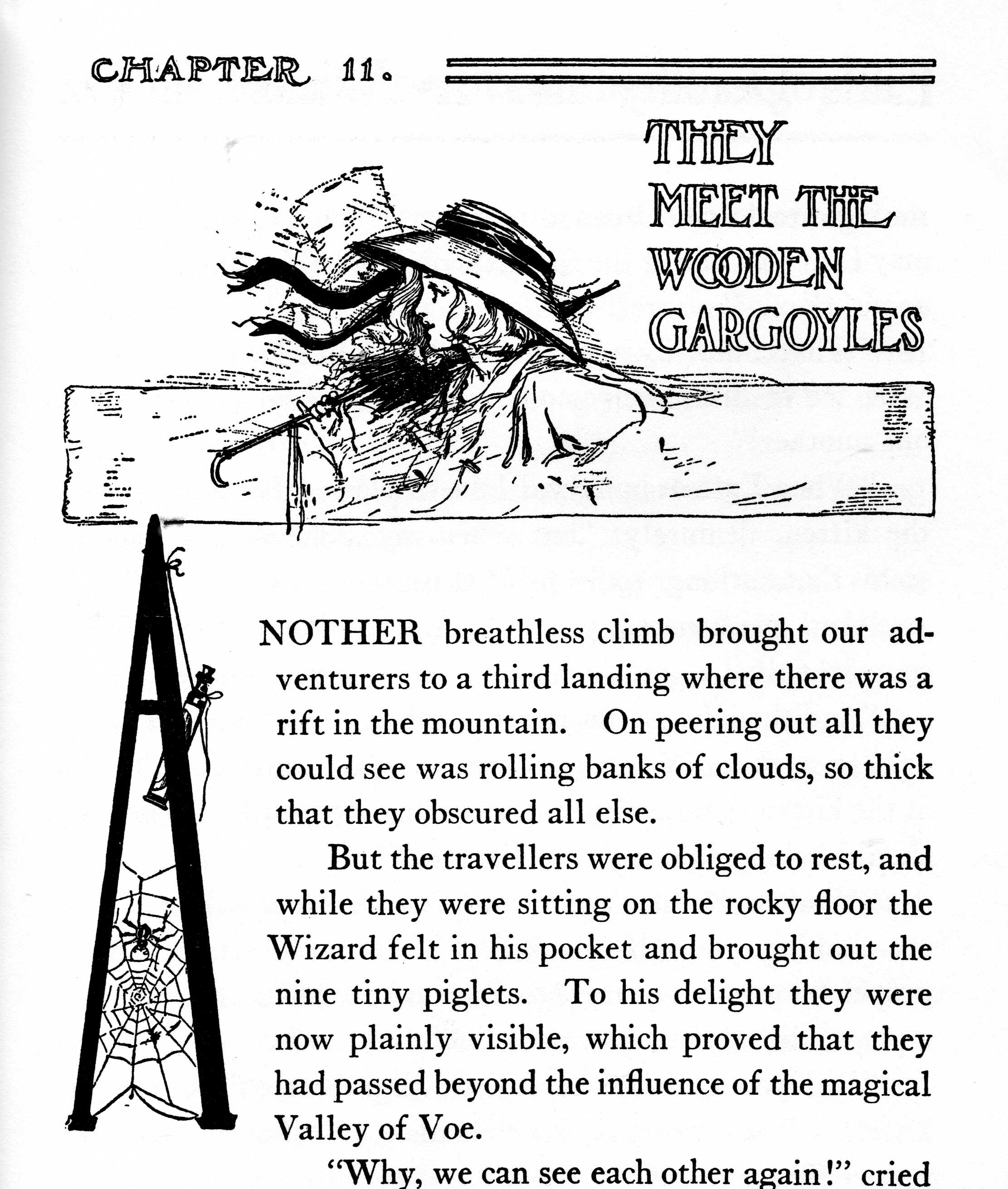 CHAPTER 11.

THEY MEET THE WOODEN GARGOYLES

ANOTHER breathless climb brought our adventurers to a third landing where there was a rift in the mountain. On peering out all they could see was rolling banks of clouds, so thick that they obscured all else.

But the travellers were obliged to rest, and while they were sitting on the rocky floor the Wizard felt in his pocket and brought out the nine tiny piglets. To his delight they were now plainly visible, which proved that they had passed beyond the influence of the magical Valley of Voe.

"Why, we can see each other again!" cried